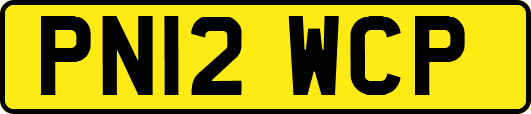 PN12 WCP